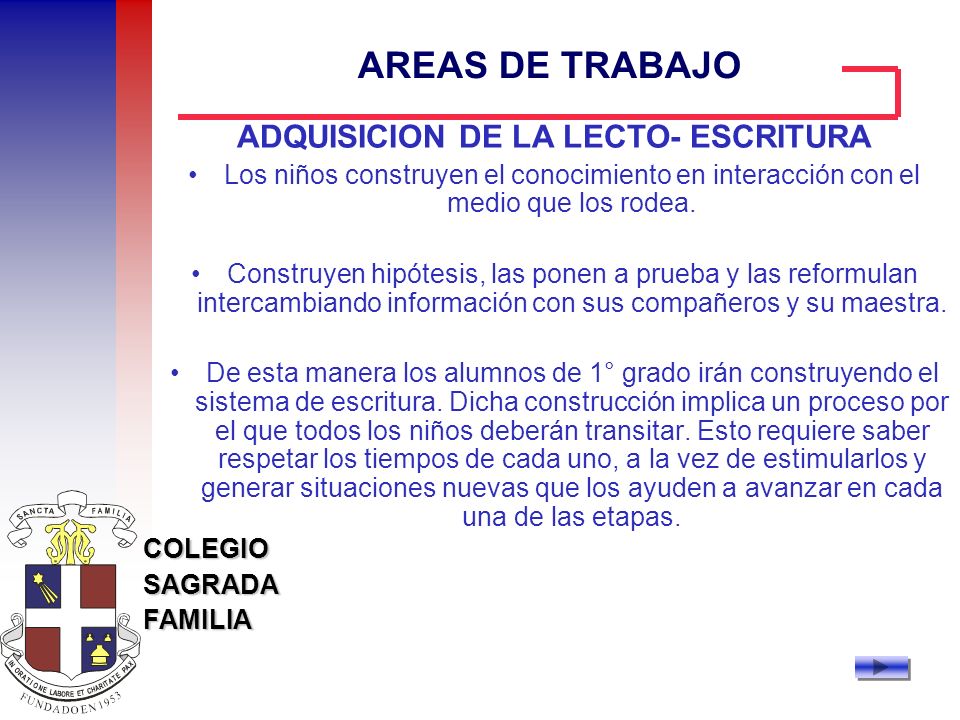 AREAS DE TRABAJO

ADQUISICION DE LA LECTO- ESCRITURA

• Los niños construyen el conocimiento en interacción con el medio que los rodea.

• Construyen hipótesis, las ponen a prueba y las reformulan intercambiando información con sus compañeros y su maestra.

• De esta manera los alumnos de 1° grado irán construyendo el sistema de escritura. Dicha construcción implica un proceso por el que todos los niños deberán transitar. Esto requiere saber respetar los tiempos de cada uno, a la vez de estimularlos y generar situaciones nuevas que los ayuden a avanzar en cada una de las etapas.

SANCTA FAMILIA

IN ORATIONE LABORE ET CHARITATE PAX

FUNDADO EN 1953

COLEGIO
SAGRADA
FAMILIA